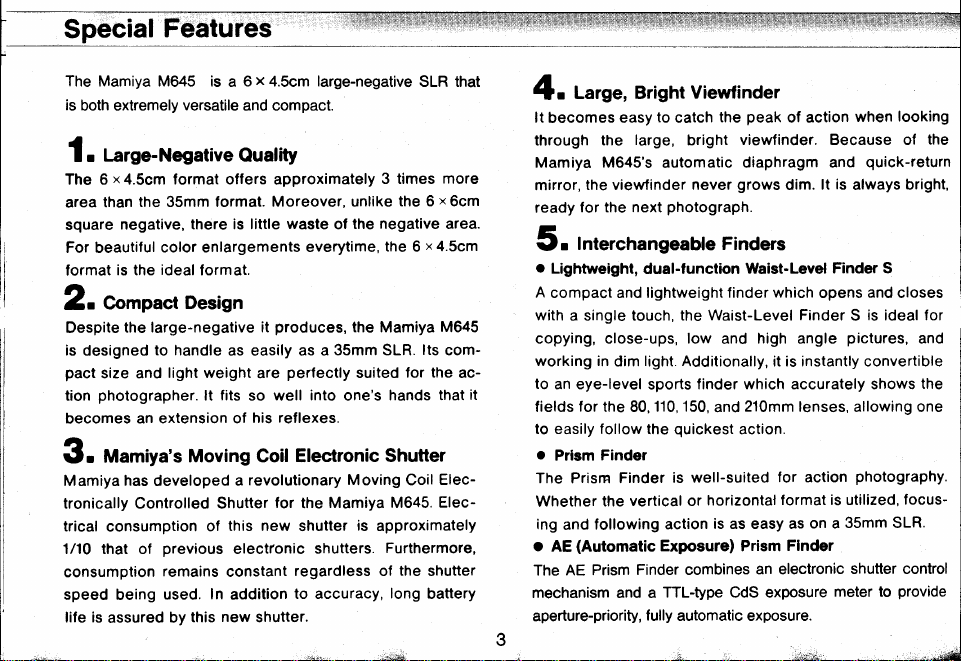 Special Features

The Mamiya M645 is a 6 × 4.5cm large-negative SLR that is both extremely versatile and compact.

1. Large-Negative Quality
The 6 × 4.5cm format offers approximately 3 times more area than the 35mm format. Moreover, unlike the 6 × 6cm square negative, there is little waste of the negative area. For beautiful color enlargements everytime, the 6 × 4.5cm format is the ideal format.

2. Compact Design
Despite the large-negative it produces, the Mamiya M645 is designed to handle as easily as a 35mm SLR. Its compact size and light weight are perfectly suited for the action photographer. It fits so well into one's hands that it becomes an extension of his reflexes.

3. Mamiya's Moving Coil Electronic Shutter
Mamiya has developed a revolutionary Moving Coil Electronically Controlled Shutter for the Mamiya M645. Electrical consumption of this new shutter is approximately 1/10 that of previous electronic shutters. Furthermore, consumption remains constant regardless of the shutter speed being used. In addition to accuracy, long battery life is assured by this new shutter.

4. Large, Bright Viewfinder
It becomes easy to catch the peak of action when looking through the large, bright viewfinder. Because of the Mamiya M645's automatic diaphragm and quick-return mirror, the viewfinder never grows dim. It is always bright, ready for the next photograph.

5. Interchangeable Finders
● Lightweight, dual-function Waist-Level Finder S
A compact and lightweight finder which opens and closes with a single touch, the Waist-Level Finder S is ideal for copying, close-ups, low and high angle pictures, and working in dim light. Additionally, it is instantly convertible to an eye-level sports finder which accurately shows the fields for the 80, 110, 150, and 210mm lenses, allowing one to easily follow the quickest action.
● Prism Finder
The Prism Finder is well-suited for action photography. Whether the vertical or horizontal format is utilized, focusing and following action is as easy as on a 35mm SLR.
● AE (Automatic Exposure) Prism Finder
The AE Prism Finder combines an electronic shutter control mechanism and a TTL-type CdS exposure meter to provide aperture-priority, fully automatic exposure.

3